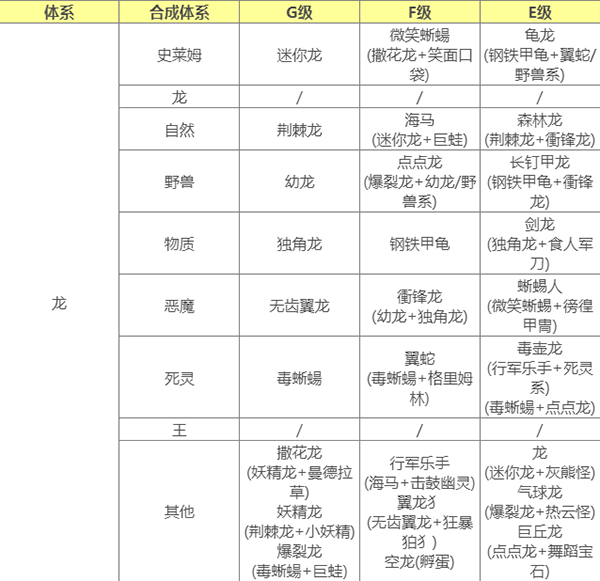 | 体系 | 合成体系 | G级 | F级 | E级 |
|---|---|---|---|---|
| 龙 | 史莱姆 | 迷你龙 | 微笑蜥蜴 (撒花龙+笑面口袋) | 龟龙 (钢铁甲龟+翼蛇/野兽系) |
| | 龙 | / | / | / |
| | 自然 | 荆棘龙 | 海马 (迷你龙+巨蛙) | 森林龙 (荆棘龙+衝锋龙) |
| | 野兽 | 幼龙 | 点点龙 (爆裂龙+幼龙/野兽系) | 长钉甲龙 (钢铁甲龟+衝锋龙) |
| | 物质 | 独角龙 | 钢铁甲龟 | 剑龙 (独角龙+食人军刀) |
| | 恶魔 | 无齿翼龙 | 衝锋龙 (幼龙+独角龙) | 蜥蜴人 (微笑蜥蜴+徬徨甲冑) |
| | 死灵 | 毒蜥蜴 | 翼蛇 (毒蜥蜴+格里姆林) | 毒壶龙 (行军乐手+死灵系) (毒蜥蜴+点点龙) |
| | 王 | / | / | / |
| | 其他 | 撒花龙 (妖精龙+曼德拉草) 妖精龙 (荆棘龙+小妖精) 爆裂龙 (毒蜥蜴+巨蛙) | 行军乐手 (海马+击鼓幽灵) 翼龙犭 (无齿翼龙+狂暴狛犭) 空龙(孵蛋) | 龙 (迷你龙+灰熊怪) 气球龙 (爆裂龙+热云怪) 巨丘龙 (点点龙+舞蹈宝石) |